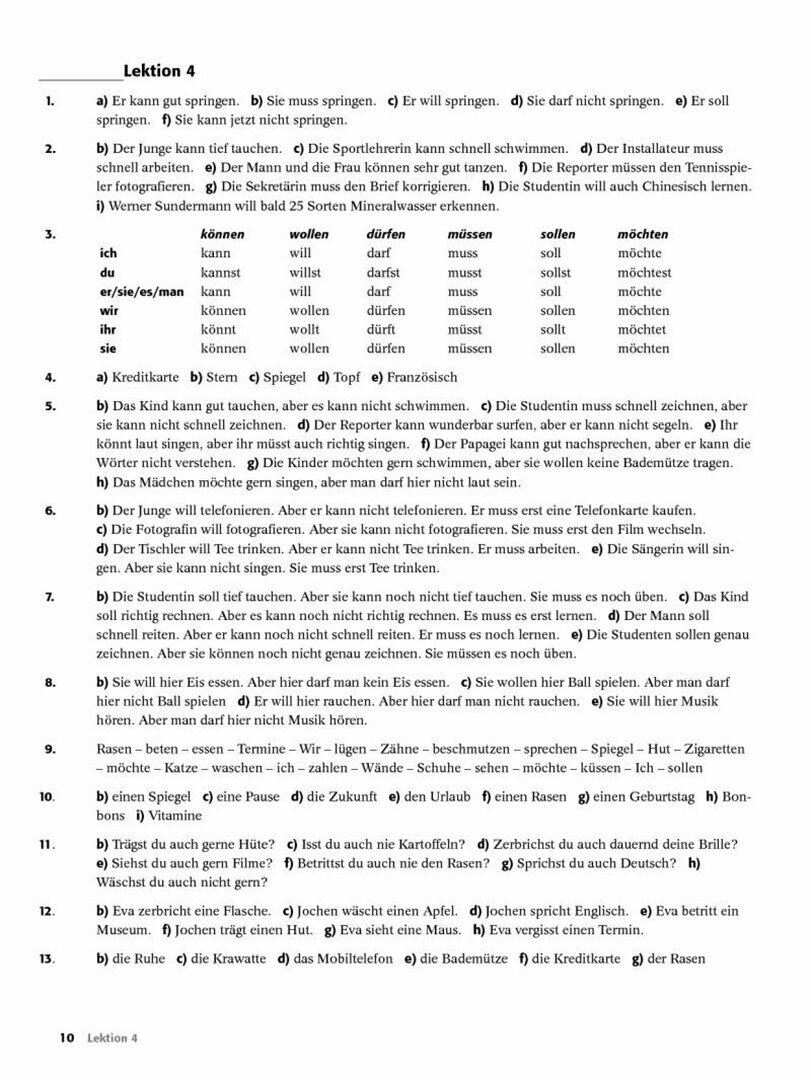 Lektion 4

1. a) Er kann gut springen. b) Sie muss springen. c) Er will springen. d) Sie darf nicht springen. e) Er soll springen. f) Sie kann jetzt nicht springen.

2. b) Der Junge kann tief tauchen. c) Die Sportlehrerin kann schnell schwimmen. d) Der Installateur muss schnell arbeiten. e) Der Mann und die Frau können sehr gut tanzen. f) Die Reporter müssen den Tennisspieler fotografieren. g) Die Sekretärin muss den Brief korrigieren. h) Die Studentin will auch Chinesisch lernen. i) Werner Sundermann will bald 25 Sorten Mineralwasser erkennen.

3.
| | können | wollen | dürfen | müssen | sollen | möchten |
|---|---|---|---|---|---|---|
| ich | kann | will | darf | muss | soll | möchte |
| du | kannst | willst | darfst | musst | sollst | möchtest |
| er/sie/es/man | kann | will | darf | muss | soll | möchte |
| wir | können | wollen | dürfen | müssen | sollen | möchten |
| ihr | könnt | wollt | dürft | müsst | sollt | möchtet |
| sie | können | wollen | dürfen | müssen | sollen | möchten |

4. a) Kreditkarte b) Stern c) Spiegel d) Topf e) Französisch

5. b) Das Kind kann gut tauchen, aber es kann nicht schwimmen. c) Die Studentin muss schnell zeichnen, aber sie kann nicht schnell zeichnen. d) Der Reporter kann wunderbar surfen, aber er kann nicht segeln. e) Ihr könnt laut singen, aber ihr müsst auch richtig singen. f) Der Papagei kann gut nachsprechen, aber er kann die Wörter nicht verstehen. g) Die Kinder möchten gern schwimmen, aber sie wollen keine Bademütze tragen. h) Das Mädchen möchte gern singen, aber man darf hier nicht laut sein.

6. b) Der Junge will telefonieren. Aber er kann nicht telefonieren. Er muss erst eine Telefonkarte kaufen. c) Die Fotografin will fotografieren. Aber sie kann nicht fotografieren. Sie muss erst den Film wechseln. d) Der Tischler will Tee trinken. Aber er kann nicht Tee trinken. Er muss arbeiten. e) Die Sängerin will singen. Aber sie kann nicht singen. Sie muss erst Tee trinken.

7. b) Die Studentin soll tief tauchen. Aber sie kann noch nicht tief tauchen. Sie muss es noch üben. c) Das Kind soll richtig rechnen. Aber es kann noch nicht richtig rechnen. Es muss es erst lernen. d) Der Mann soll schnell reiten. Aber er kann noch nicht schnell reiten. Er muss es noch lernen. e) Die Studenten sollen genau zeichnen. Aber sie können noch nicht genau zeichnen. Sie müssen es noch üben.

8. b) Sie will hier Eis essen. Aber hier darf man kein Eis essen. c) Sie wollen hier Ball spielen. Aber man darf hier nicht Ball spielen d) Er will hier rauchen. Aber hier darf man nicht rauchen. e) Sie will hier Musik hören. Aber man darf hier nicht Musik hören.

9. Rasen – beten – essen – Termine – Wir – lügen – Zähne – beschmutzen – sprechen – Spiegel – Hut – Zigaretten – möchte – Katze – waschen – ich – zahlen – Wände – Schuhe – sehen – möchte – küssen – Ich – sollen

10. b) einen Spiegel c) eine Pause d) die Zukunft e) den Urlaub f) einen Rasen g) einen Geburtstag h) Bonbons i) Vitamine

11. b) Trägst du auch gerne Hüte? c) Isst du auch nie Kartoffeln? d) Zerbrichst du auch dauernd deine Brille? e) Siehst du auch gern Filme? f) Betrittst du auch nie den Rasen? g) Sprichst du auch Deutsch? h) Wäschst du auch nicht gern?

12. b) Eva zerbricht eine Flasche. c) Jochen wäscht einen Apfel. d) Jochen spricht Englisch. e) Eva betritt ein Museum. f) Jochen trägt einen Hut. g) Eva sieht eine Maus. h) Eva vergisst einen Termin.

13. b) die Ruhe c) die Krawatte d) das Mobiltelefon e) die Bademütze f) die Kreditkarte g) der Rasen

10 Lektion 4